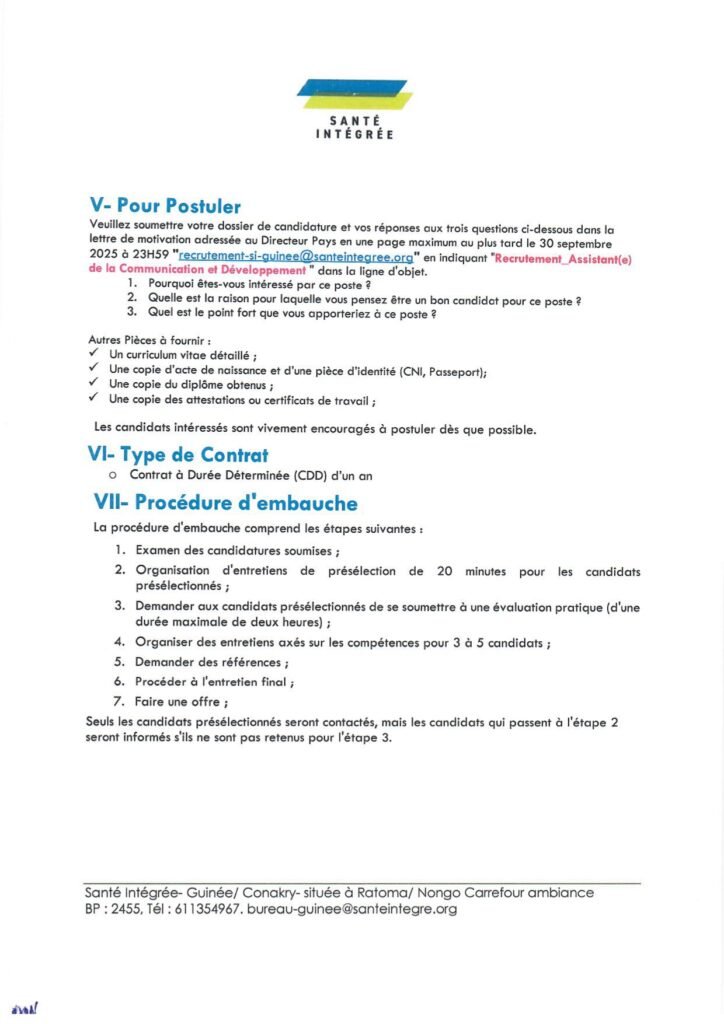 SANTÉ
INTÉGRÉE

V- Pour Postuler

Veuillez soumettre votre dossier de candidature et vos réponses aux trois questions ci-dessous dans la lettre de motivation adressée au Directeur Pays en une page maximum au plus tard le 30 septembre 2025 à 23H59 "recrutement-si-guinee@santeintegree.org" en indiquant "Recrutement_Assistant(e) de la Communication et Développement " dans la ligne d'objet.

1. Pourquoi êtes-vous intéressé par ce poste ?
2. Quelle est la raison pour laquelle vous pensez être un bon candidat pour ce poste ?
3. Quel est le point fort que vous apporteriez à ce poste ?

Autres Pièces à fournir :
✓ Un curriculum vitae détaillé ;
✓ Une copie d'acte de naissance et d'une pièce d'identité (CNI, Passeport);
✓ Une copie du diplôme obtenus ;
✓ Une copie des attestations ou certificats de travail ;

Les candidats intéressés sont vivement encouragés à postuler dès que possible.

VI- Type de Contrat

○ Contrat à Durée Déterminée (CDD) d'un an

VII- Procédure d'embauche

La procédure d'embauche comprend les étapes suivantes :

1. Examen des candidatures soumises ;
2. Organisation d'entretiens de présélection de 20 minutes pour les candidats présélectionnés ;
3. Demander aux candidats présélectionnés de se soumettre à une évaluation pratique (d'une durée maximale de deux heures) ;
4. Organiser des entretiens axés sur les compétences pour 3 à 5 candidats ;
5. Demander des références ;
6. Procéder à l'entretien final ;
7. Faire une offre ;

Seuls les candidats présélectionnés seront contactés, mais les candidats qui passent à l'étape 2 seront informés s'ils ne sont pas retenus pour l'étape 3.

Santé Intégrée- Guinée/ Conakry- située à Ratoma/ Nongo Carrefour ambiance
BP : 2455, Tél : 611354967. bureau-guinee@santeintegre.org